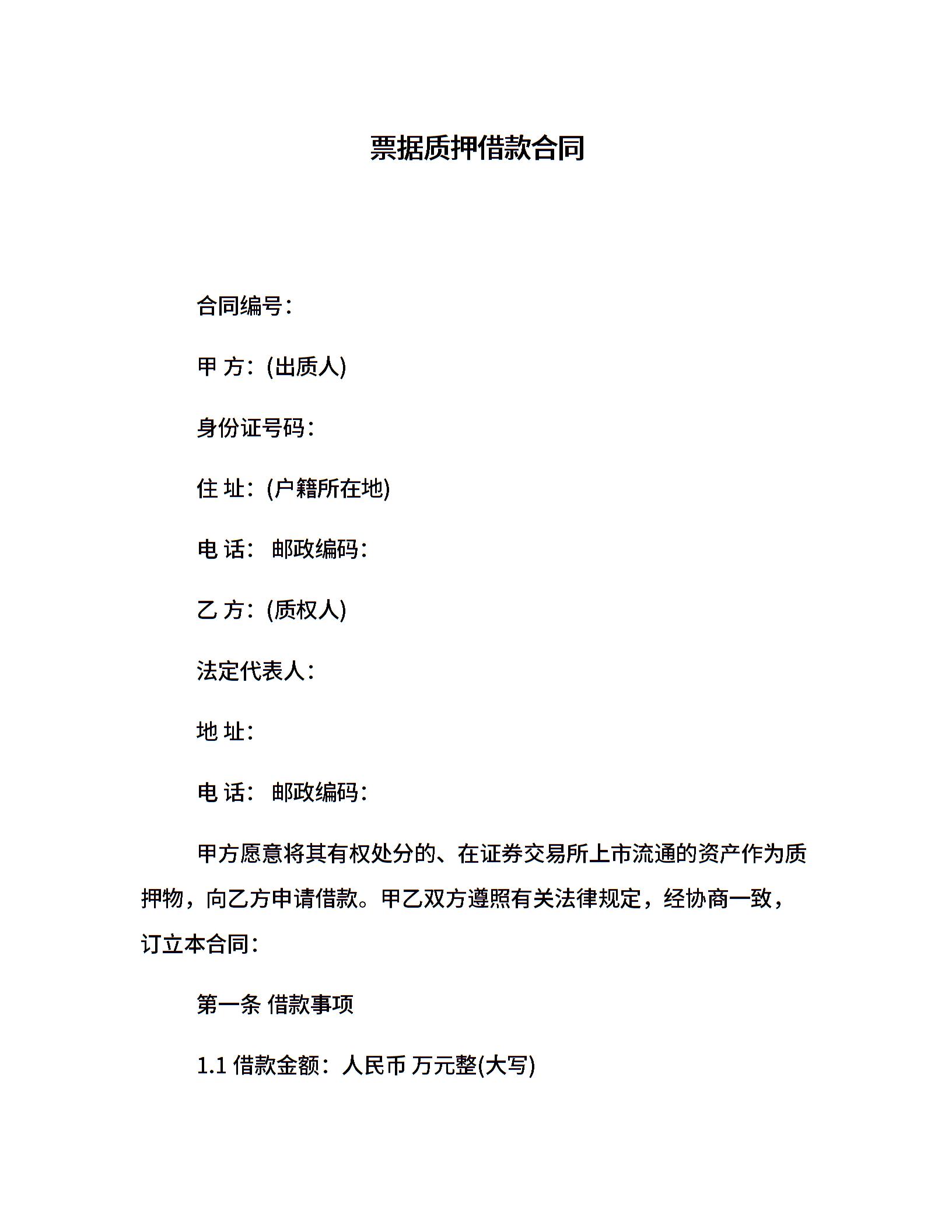 票据质押借款合同

合同编号：

甲 方：(出质人)

身份证号码：

住 址：(户籍所在地)

电 话： 邮政编码：

乙 方：(质权人)

法定代表人：

地 址：

电 话： 邮政编码：

甲方愿意将其有权处分的、在证券交易所上市流通的资产作为质押物，向乙方申请借款。甲乙双方遵照有关法律规定，经协商一致，订立本合同：

第一条 借款事项

1.1 借款金额：人民币 万元整(大写)